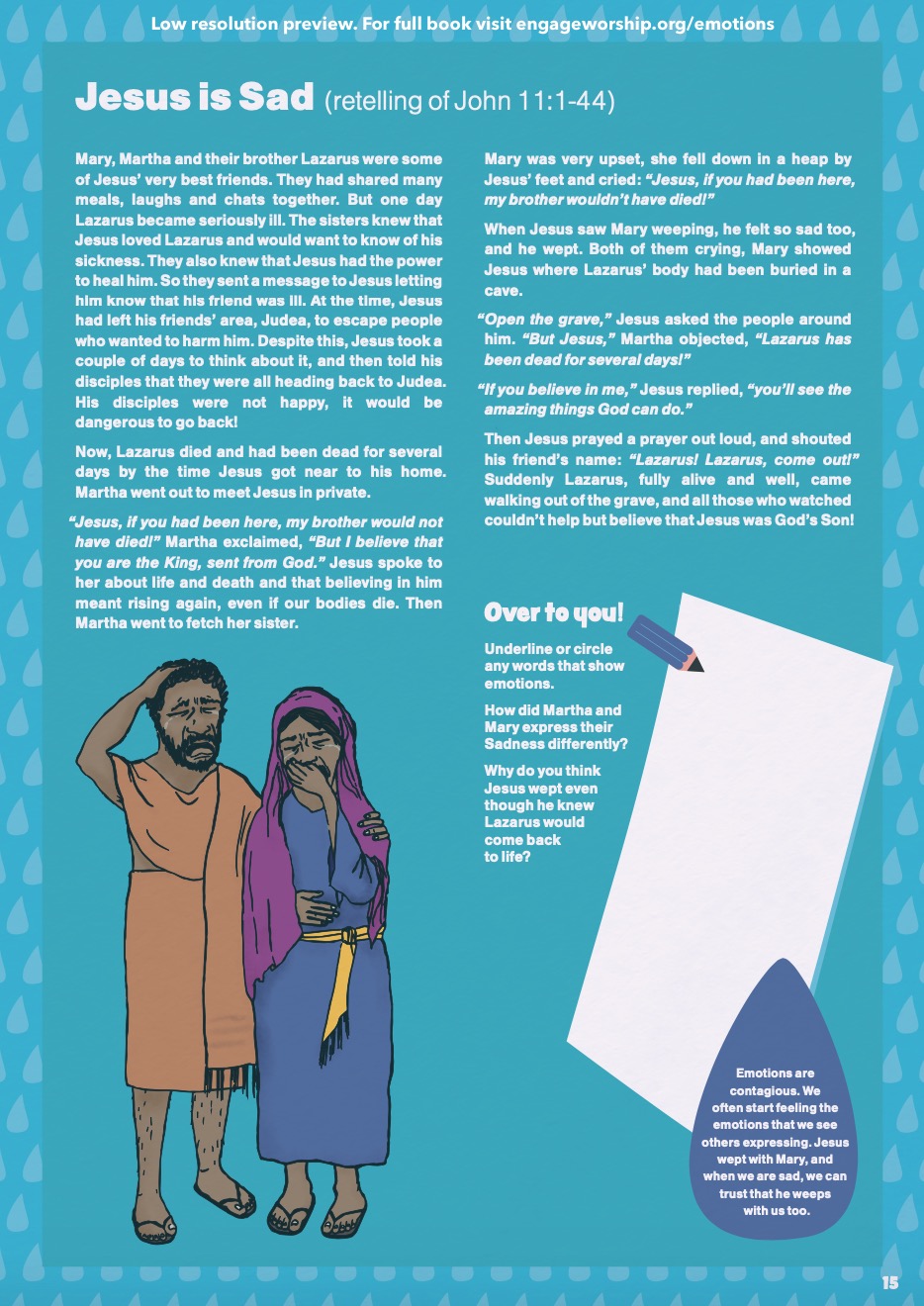 Low resolution preview. For full book visit engageworship.org/emotions

Jesus is Sad (retelling of John 11:1-44)

Mary, Martha and their brother Lazarus were some of Jesus' very best friends. They had shared many meals, laughs and chats together. But one day Lazarus became seriously ill. The sisters knew that Jesus loved Lazarus and would want to know of his sickness. They also knew that Jesus had the power to heal him. So they sent a message to Jesus letting him know that his friend was ill. At the time, Jesus had left his friends' area, Judea, to escape people who wanted to harm him. Despite this, Jesus took a couple of days to think about it, and then told his disciples that they were all heading back to Judea. His disciples were not happy, it would be dangerous to go back!

Now, Lazarus died and had been dead for several days by the time Jesus got near to his home. Martha went out to meet Jesus in private.

"Jesus, if you had been here, my brother would not have died!" Martha exclaimed, "But I believe that you are the King, sent from God." Jesus spoke to her about life and death and that believing in him meant rising again, even if our bodies die. Then Martha went to fetch her sister.

Mary was very upset, she fell down in a heap by Jesus' feet and cried: "Jesus, if you had been here, my brother wouldn't have died!"

When Jesus saw Mary weeping, he felt so sad too, and he wept. Both of them crying, Mary showed Jesus where Lazarus' body had been buried in a cave.

"Open the grave," Jesus asked the people around him. "But Jesus," Martha objected, "Lazarus has been dead for several days!"

"If you believe in me," Jesus replied, "you'll see the amazing things God can do."

Then Jesus prayed a prayer out loud, and shouted his friend's name: "Lazarus! Lazarus, come out!" Suddenly Lazarus, fully alive and well, came walking out of the grave, and all those who watched couldn't help but believe that Jesus was God's Son!

Over to you!

Underline or circle any words that show emotions.

How did Martha and Mary express their Sadness differently?

Why do you think Jesus wept even though he knew Lazarus would come back to life?

Emotions are contagious. We often start feeling the emotions that we see others expressing. Jesus wept with Mary, and when we are sad, we can trust that he weeps with us too.

15